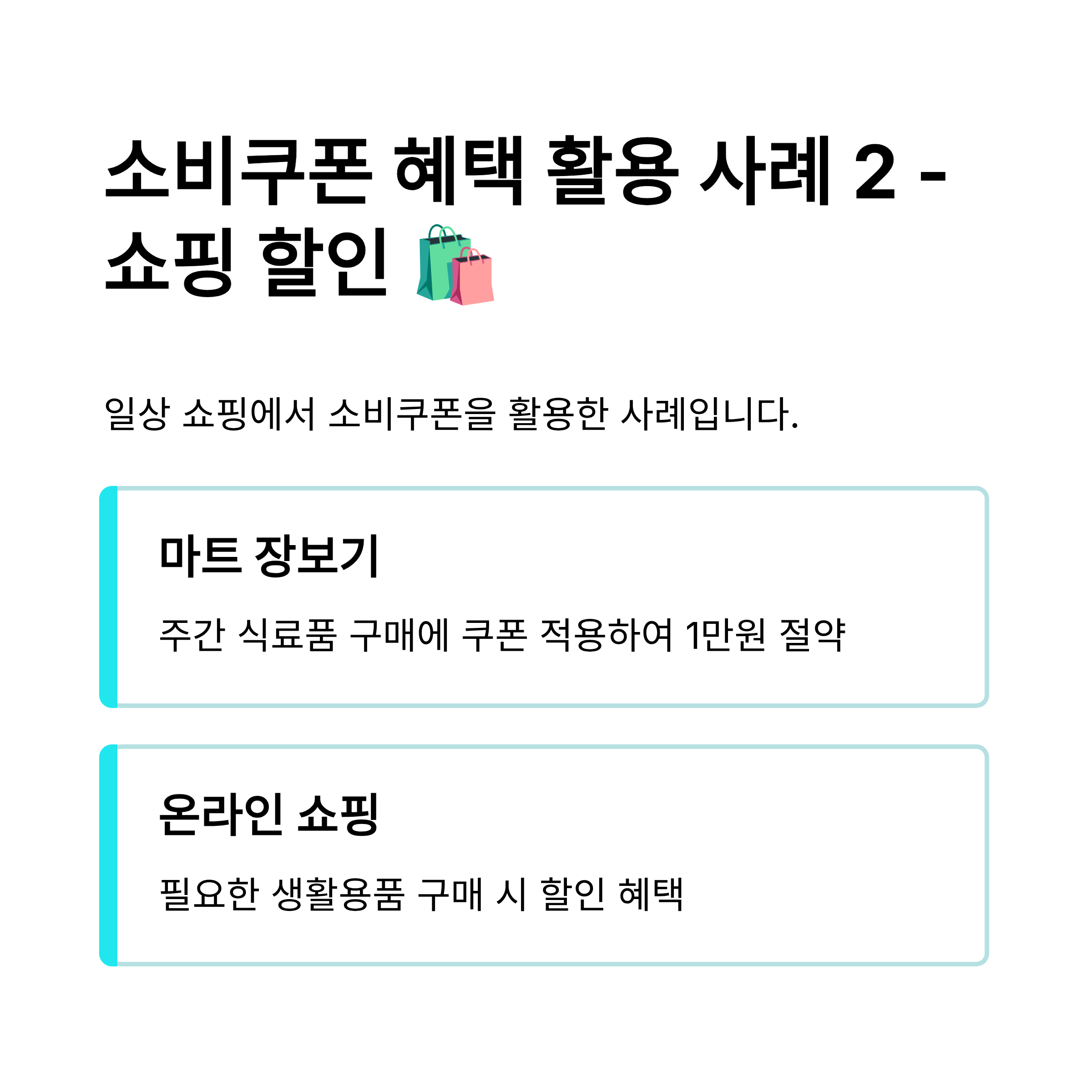 소비쿠폰 혜택 활용 사례 2 - 쇼핑 할인 🛍️

일상 쇼핑에서 소비쿠폰을 활용한 사례입니다.

마트 장보기

주간 식료품 구매에 쿠폰 적용하여 1만원 절약

온라인 쇼핑

필요한 생활용품 구매 시 할인 혜택